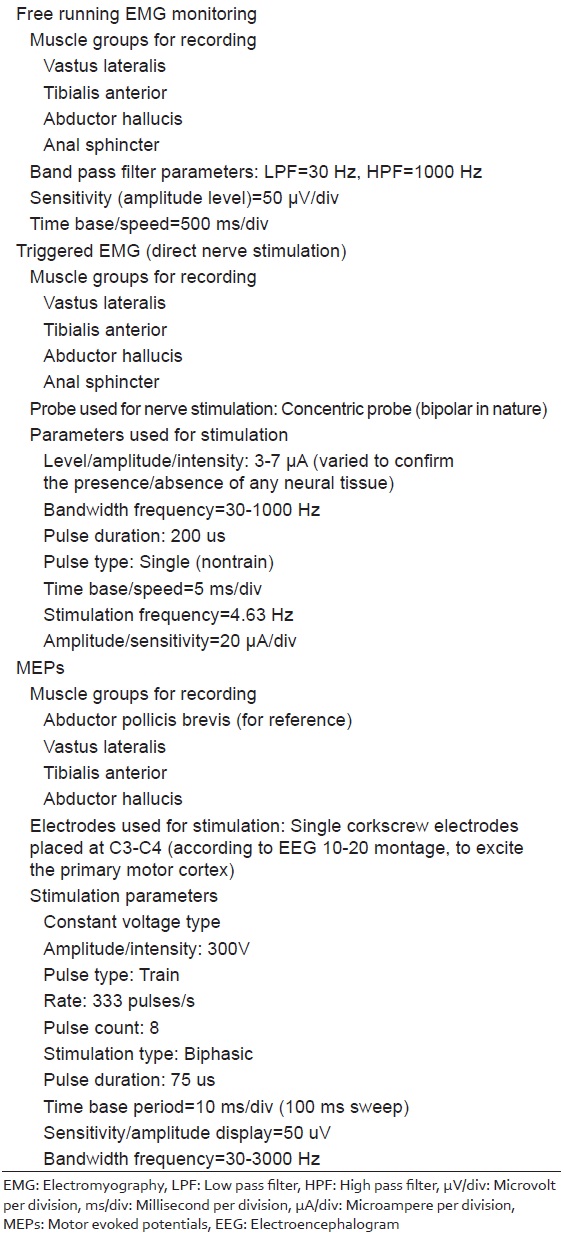 Free running EMG monitoring
Muscle groups for recording
Vastus lateralis
Tibialis anterior
Abductor hallucis
Anal sphincter
Band pass filter parameters: LPF=30 Hz, HPF=1000 Hz
Sensitivity (amplitude level)=50 μV/div
Time base/speed=500 ms/div
Triggered EMG (direct nerve stimulation)
Muscle groups for recording
Vastus lateralis
Tibialis anterior
Abductor hallucis
Anal sphincter
Probe used for nerve stimulation: Concentric probe (bipolar in nature)
Parameters used for stimulation
Level/amplitude/intensity: 3-7 μA (varied to confirm the presence/absence of any neural tissue)
Bandwidth frequency=30-1000 Hz
Pulse duration: 200 us
Pulse type: Single (nontrain)
Time base/speed=5 ms/div
Stimulation frequency=4.63 Hz
Amplitude/sensitivity=20 μA/div
MEPs
Muscle groups for recording
Abductor pollicis brevis (for reference)
Vastus lateralis
Tibialis anterior
Abductor hallucis
Electrodes used for stimulation: Single corkscrew electrodes placed at C3-C4 (according to EEG 10-20 montage, to excite the primary motor cortex)
Stimulation parameters
Constant voltage type
Amplitude/intensity: 300V
Pulse type: Train
Rate: 333 pulses/s
Pulse count: 8
Stimulation type: Biphasic
Pulse duration: 75 us
Time base period=10 ms/div (100 ms sweep)
Sensitivity/amplitude display=50 uV
Bandwidth frequency=30-3000 Hz

EMG: Electromyography, LPF: Low pass filter, HPF: High pass filter, μV/div: Microvolt per division, ms/div: Millisecond per division, μA/div: Microampere per division, MEPs: Motor evoked potentials, EEG: Electroencephalogram